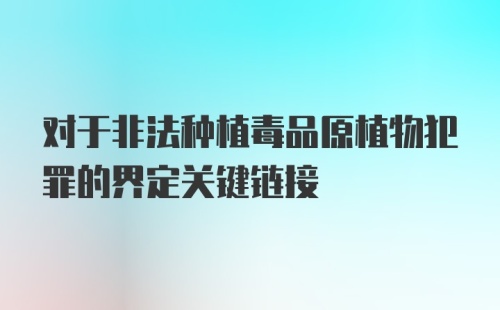 对于非法种植毒品原植物犯罪的界定关键链接